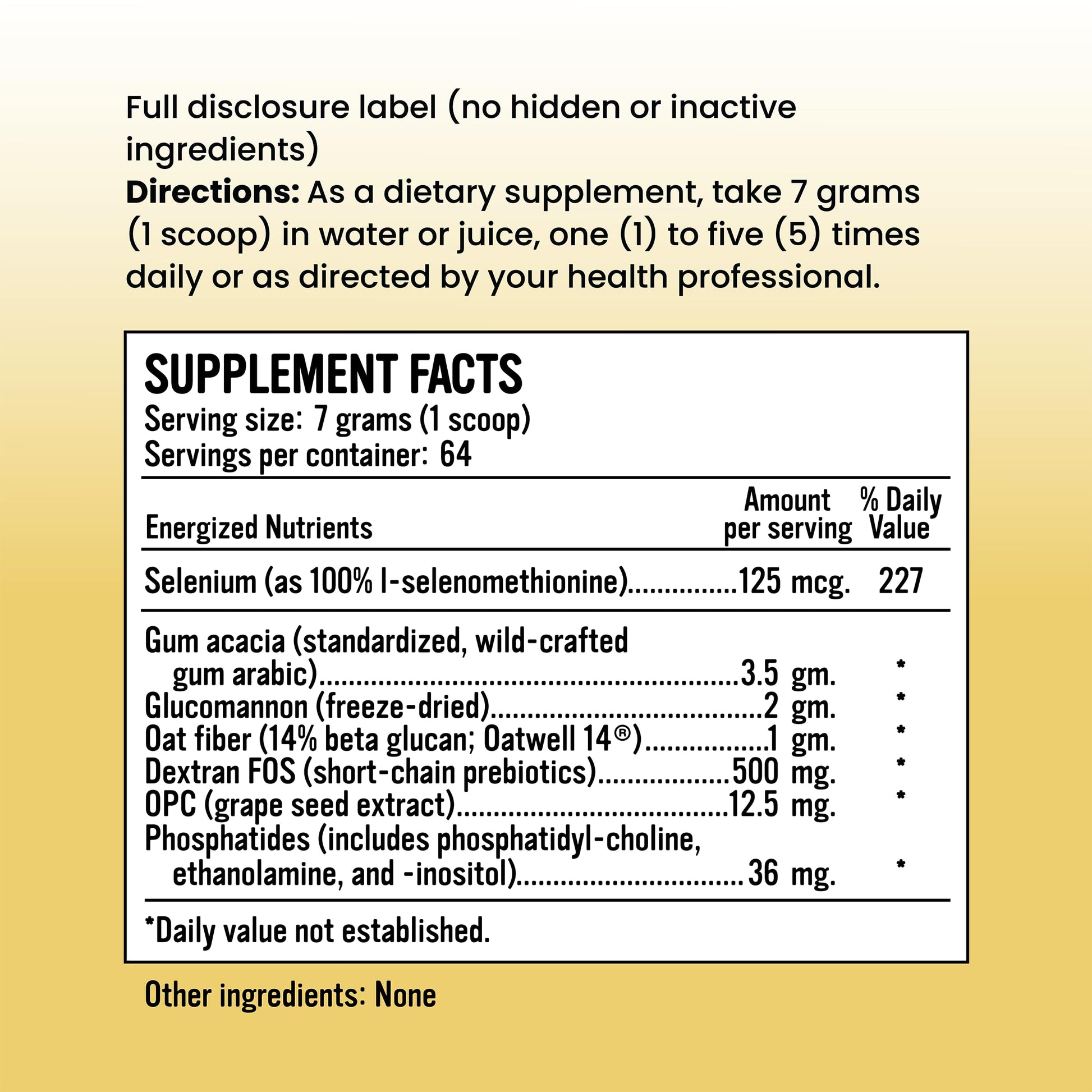 Full disclosure label (no hidden or inactive ingredients)

Directions: As a dietary supplement, take 7 grams (1 scoop) in water or juice, one (1) to five (5) times daily or as directed by your health professional.

SUPPLEMENT FACTS
Serving size: 7 grams (1 scoop)
Servings per container: 64

| Energized Nutrients | Amount per serving | % Daily Value |
|---|---|---|
| Selenium (as 100% l-selenomethionine) | 125 mcg. | 227 |
| Gum acacia (standardized, wild-crafted gum arabic) | 3.5 gm. | * |
| Glucomannon (freeze-dried) | 2 gm. | * |
| Oat fiber (14% beta glucan; Oatwell 14®) | 1 gm. | * |
| Dextran FOS (short-chain prebiotics) | 500 mg. | * |
| OPC (grape seed extract) | 12.5 mg. | * |
| Phosphatides (includes phosphatidyl-choline, ethanolamine, and -inositol) | 36 mg. | * |

*Daily value not established.

Other ingredients: None